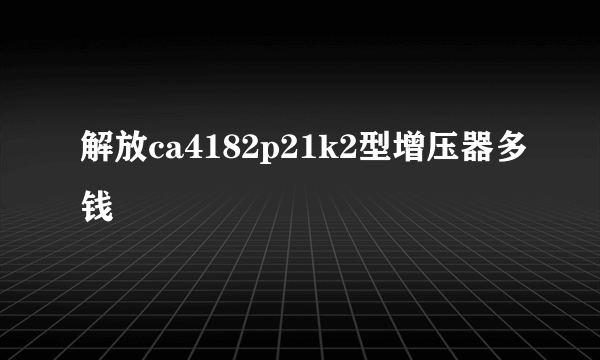 解放ca4182p21k2型增压器多钱